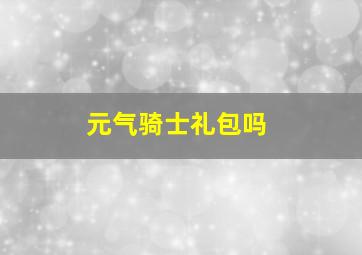 元气骑士礼包吗